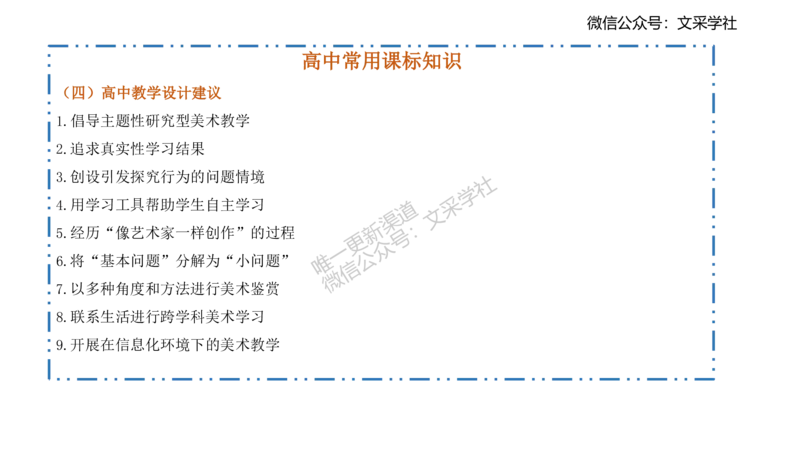 微信公众号：文采学社

高中常用课标知识

（四）高中教学设计建议

1.倡导主题性研究型美术教学

2.追求真实性学习结果

3.创设引发探究行为的问题情境

4.用学习工具帮助学生自主学习

5.经历“像艺术家一样创作”的过程

6.将“基本问题”分解为“小问题”

7.以多种角度和方法进行美术鉴赏

8.联系生活进行跨学科美术学习

9.开展在信息化环境下的美术教学

唯一更新渠道
微信公众号：文采学社